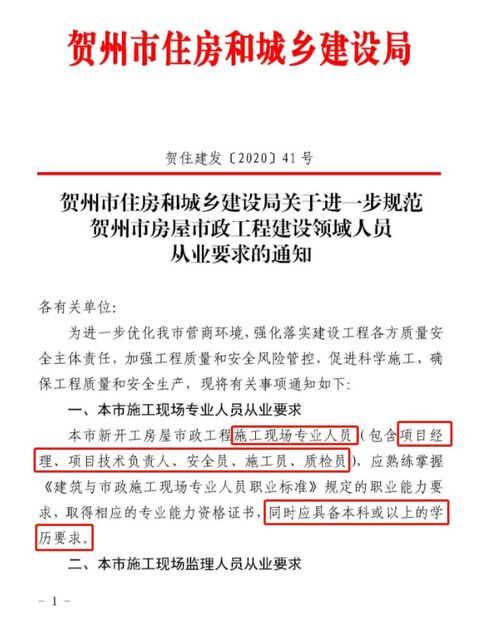 贺州市住房和城乡建设局

贺住建发〔2020〕41号

贺州市住房和城乡建设局关于进一步规范贺州市房屋市政工程建设领域人员从业要求的通知

各有关单位:

为进一步优化我市营商环境，强化落实建设工程各方质量安全主体责任，加强工程质量和安全风险管控，促进科学施工，确保工程质量和安全生产，现将有关事项通知如下:

一、本市施工现场专业人员从业要求

本市新开工房屋市政工程施工现场专业人员（包含项目经理、项目技术负责人、安全员、施工员、质检员），应熟练掌握《建筑与市政施工现场专业人员职业标准》规定的职业能力要求，取得相应的专业能力资格证书，同时应具备本科或以上的学历要求。

二、本市施工现场监理人员从业要求

－1－